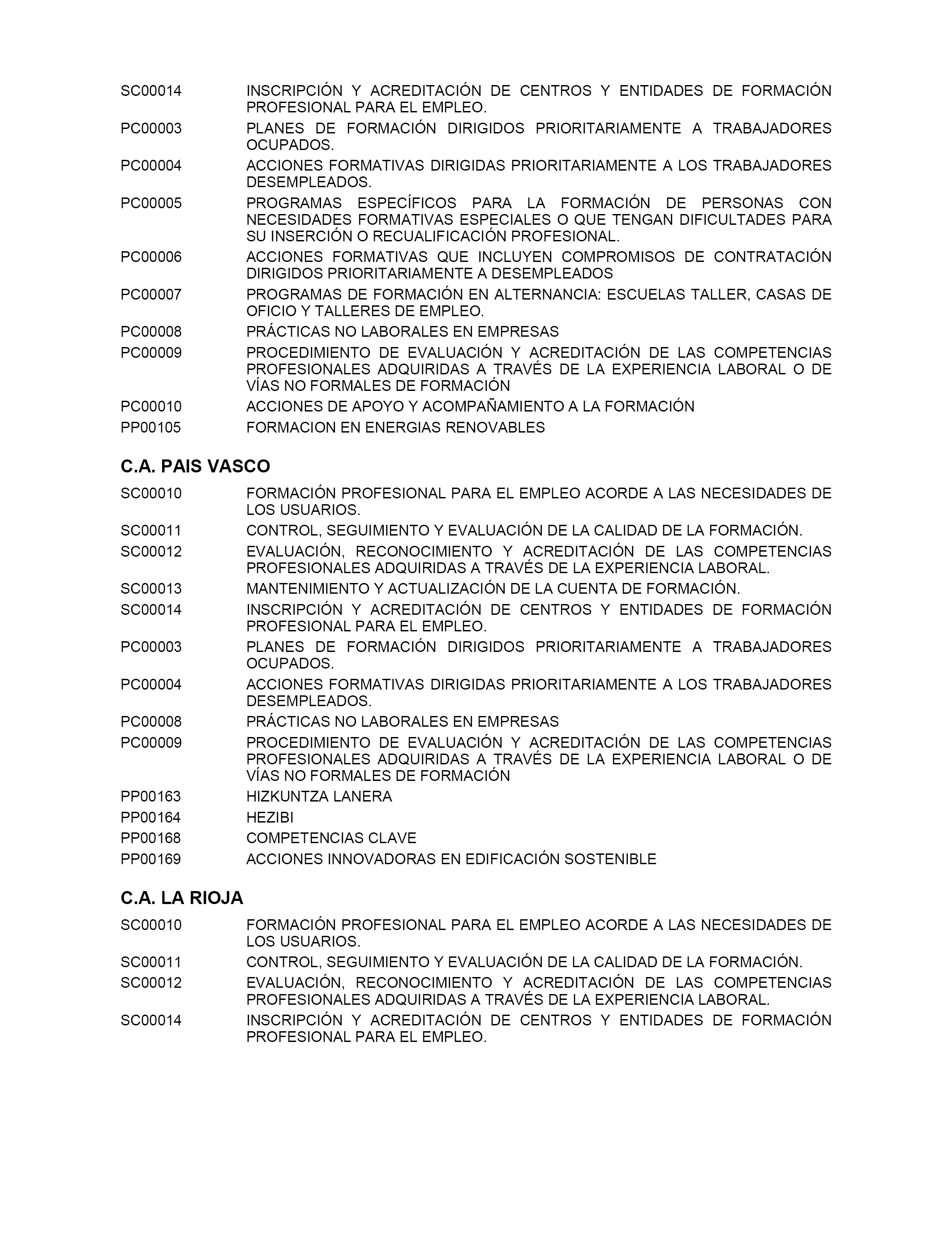 SC00014 INSCRIPCIÓN Y ACREDITACIÓN DE CENTROS Y ENTIDADES DE FORMACIÓN PROFESIONAL PARA EL EMPLEO.

PC00003 PLANES DE FORMACIÓN DIRIGIDOS PRIORITARIAMENTE A TRABAJADORES OCUPADOS.

PC00004 ACCIONES FORMATIVAS DIRIGIDAS PRIORITARIAMENTE A LOS TRABAJADORES DESEMPLEADOS.

PC00005 PROGRAMAS ESPECÍFICOS PARA LA FORMACIÓN DE PERSONAS CON NECESIDADES FORMATIVAS ESPECIALES O QUE TENGAN DIFICULTADES PARA SU INSERCIÓN O RECUALIFICACIÓN PROFESIONAL.

PC00006 ACCIONES FORMATIVAS QUE INCLUYEN COMPROMISOS DE CONTRATACIÓN DIRIGIDOS PRIORITARIAMENTE A DESEMPLEADOS

PC00007 PROGRAMAS DE FORMACIÓN EN ALTERNANCIA: ESCUELAS TALLER, CASAS DE OFICIO Y TALLERES DE EMPLEO.

PC00008 PRÁCTICAS NO LABORALES EN EMPRESAS

PC00009 PROCEDIMIENTO DE EVALUACIÓN Y ACREDITACIÓN DE LAS COMPETENCIAS PROFESIONALES ADQUIRIDAS A TRAVÉS DE LA EXPERIENCIA LABORAL O DE VÍAS NO FORMALES DE FORMACIÓN

PC00010 ACCIONES DE APOYO Y ACOMPAÑAMIENTO A LA FORMACIÓN

PP00105 FORMACION EN ENERGIAS RENOVABLES

C.A. PAIS VASCO

SC00010 FORMACIÓN PROFESIONAL PARA EL EMPLEO ACORDE A LAS NECESIDADES DE LOS USUARIOS.

SC00011 CONTROL, SEGUIMIENTO Y EVALUACIÓN DE LA CALIDAD DE LA FORMACIÓN.

SC00012 EVALUACIÓN, RECONOCIMIENTO Y ACREDITACIÓN DE LAS COMPETENCIAS PROFESIONALES ADQUIRIDAS A TRAVÉS DE LA EXPERIENCIA LABORAL.

SC00013 MANTENIMIENTO Y ACTUALIZACIÓN DE LA CUENTA DE FORMACIÓN.

SC00014 INSCRIPCIÓN Y ACREDITACIÓN DE CENTROS Y ENTIDADES DE FORMACIÓN PROFESIONAL PARA EL EMPLEO.

PC00003 PLANES DE FORMACIÓN DIRIGIDOS PRIORITARIAMENTE A TRABAJADORES OCUPADOS.

PC00004 ACCIONES FORMATIVAS DIRIGIDAS PRIORITARIAMENTE A LOS TRABAJADORES DESEMPLEADOS.

PC00008 PRÁCTICAS NO LABORALES EN EMPRESAS

PC00009 PROCEDIMIENTO DE EVALUACIÓN Y ACREDITACIÓN DE LAS COMPETENCIAS PROFESIONALES ADQUIRIDAS A TRAVÉS DE LA EXPERIENCIA LABORAL O DE VÍAS NO FORMALES DE FORMACIÓN

PP00163 HIZKUNTZA LANERA

PP00164 HEZIBI

PP00168 COMPETENCIAS CLAVE

PP00169 ACCIONES INNOVADORAS EN EDIFICACIÓN SOSTENIBLE

C.A. LA RIOJA

SC00010 FORMACIÓN PROFESIONAL PARA EL EMPLEO ACORDE A LAS NECESIDADES DE LOS USUARIOS.

SC00011 CONTROL, SEGUIMIENTO Y EVALUACIÓN DE LA CALIDAD DE LA FORMACIÓN.

SC00012 EVALUACIÓN, RECONOCIMIENTO Y ACREDITACIÓN DE LAS COMPETENCIAS PROFESIONALES ADQUIRIDAS A TRAVÉS DE LA EXPERIENCIA LABORAL.

SC00014 INSCRIPCIÓN Y ACREDITACIÓN DE CENTROS Y ENTIDADES DE FORMACIÓN PROFESIONAL PARA EL EMPLEO.